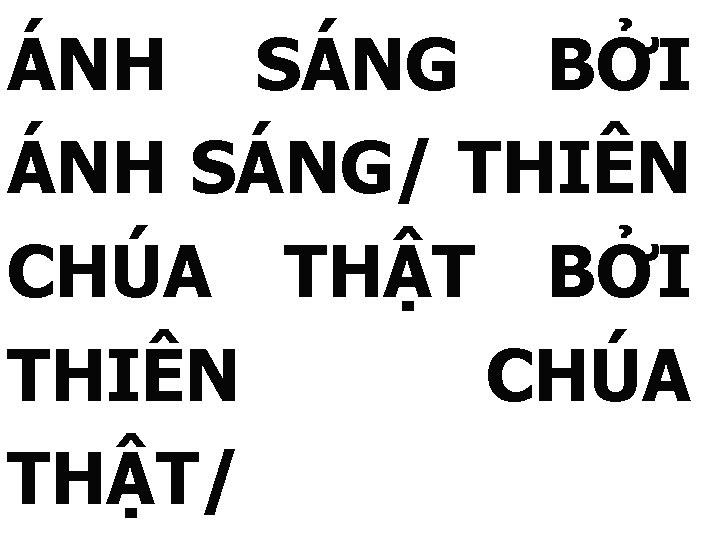 ÁNH SÁNG BỞI ÁNH SÁNG/ THIÊN CHÚA THẬT BỞI THIÊN CHÚA THẬT/